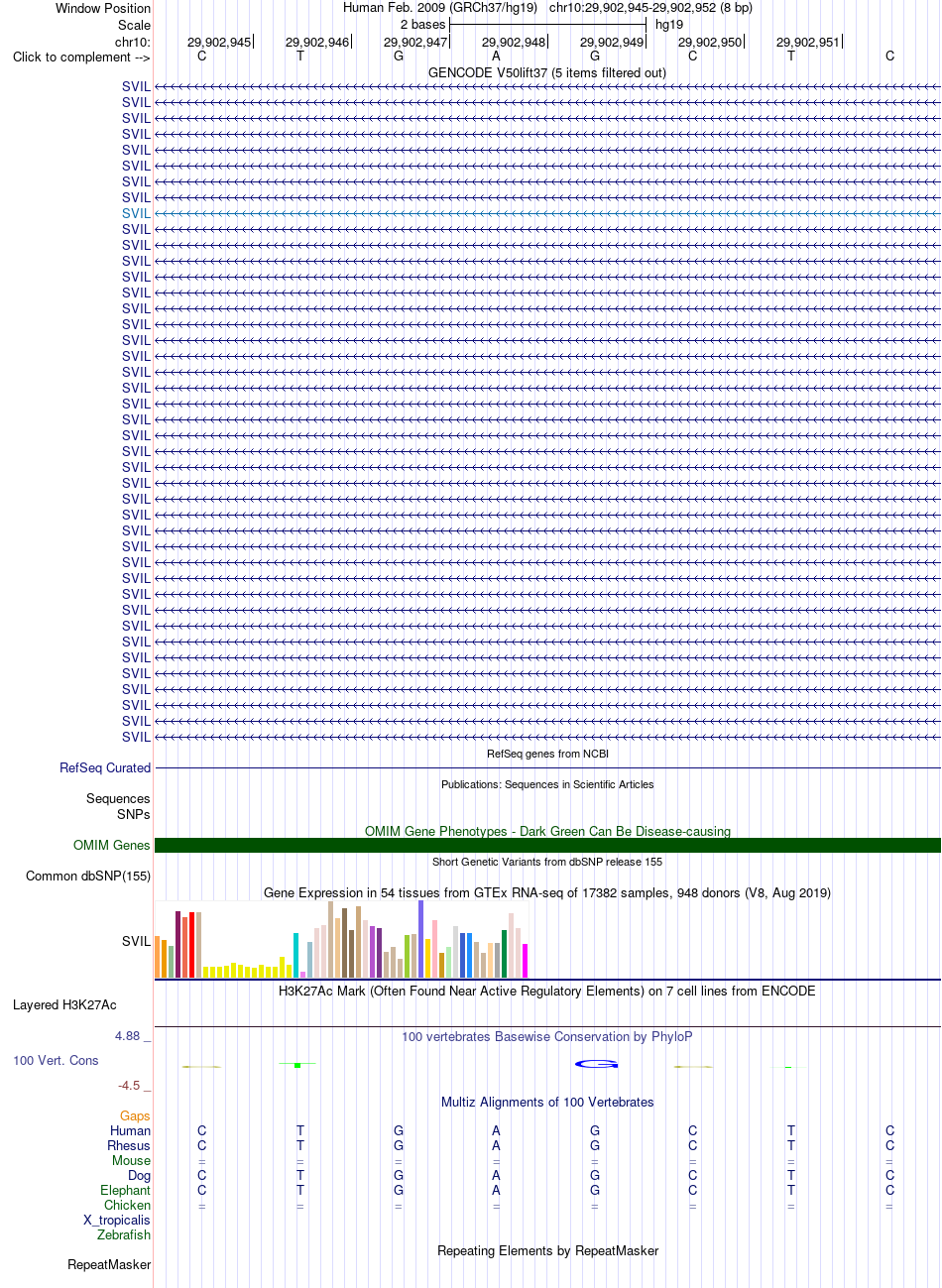 Window Position Human Feb. 2009 (GRCh37/hg19) chr10:29,902,945-29,902,952 (8 bp)
Scale 2 bases hg19
chr10: 29,902,945 29,902,946 29,902,947 29,902,948 29,902,949 29,902,950 29,902,951
Click to complement --> C T G A G C T C
GENCODE V50lift37 (5 items filtered out)
SVIL
SVIL
SVIL
SVIL
SVIL
SVIL
SVIL
SVIL
SVIL
SVIL
SVIL
SVIL
SVIL
SVIL
SVIL
SVIL
SVIL
SVIL
SVIL
SVIL
SVIL
SVIL
SVIL
SVIL
SVIL
SVIL
SVIL
SVIL
SVIL
SVIL
SVIL
SVIL
SVIL
SVIL
SVIL
SVIL
SVIL
SVIL
SVIL
SVIL
SVIL
SVIL
RefSeq genes from NCBI
RefSeq Curated
Publications: Sequences in Scientific Articles
Sequences
SNPs
OMIM Gene Phenotypes - Dark Green Can Be Disease-causing
OMIM Genes
Short Genetic Variants from dbSNP release 155
Common dbSNP(155)
Gene Expression in 54 tissues from GTEx RNA-seq of 17382 samples, 948 donors (V8, Aug 2019)
SVIL
H3K27Ac Mark (Often Found Near Active Regulatory Elements) on 7 cell lines from ENCODE
Layered H3K27Ac
4.88 _ 100 vertebrates Basewise Conservation by PhyloP
100 Vert. Cons
-4.5 _
Multiz Alignments of 100 Vertebrates
Gaps
Human C T G A G C T C
Rhesus C T G A G C T C
Mouse = = = = = = = =
Dog C T G A G C T C
Elephant C T G A G C T C
Chicken = = = = = = = =
X_tropicalis
Zebrafish
Repeating Elements by RepeatMasker
RepeatMasker